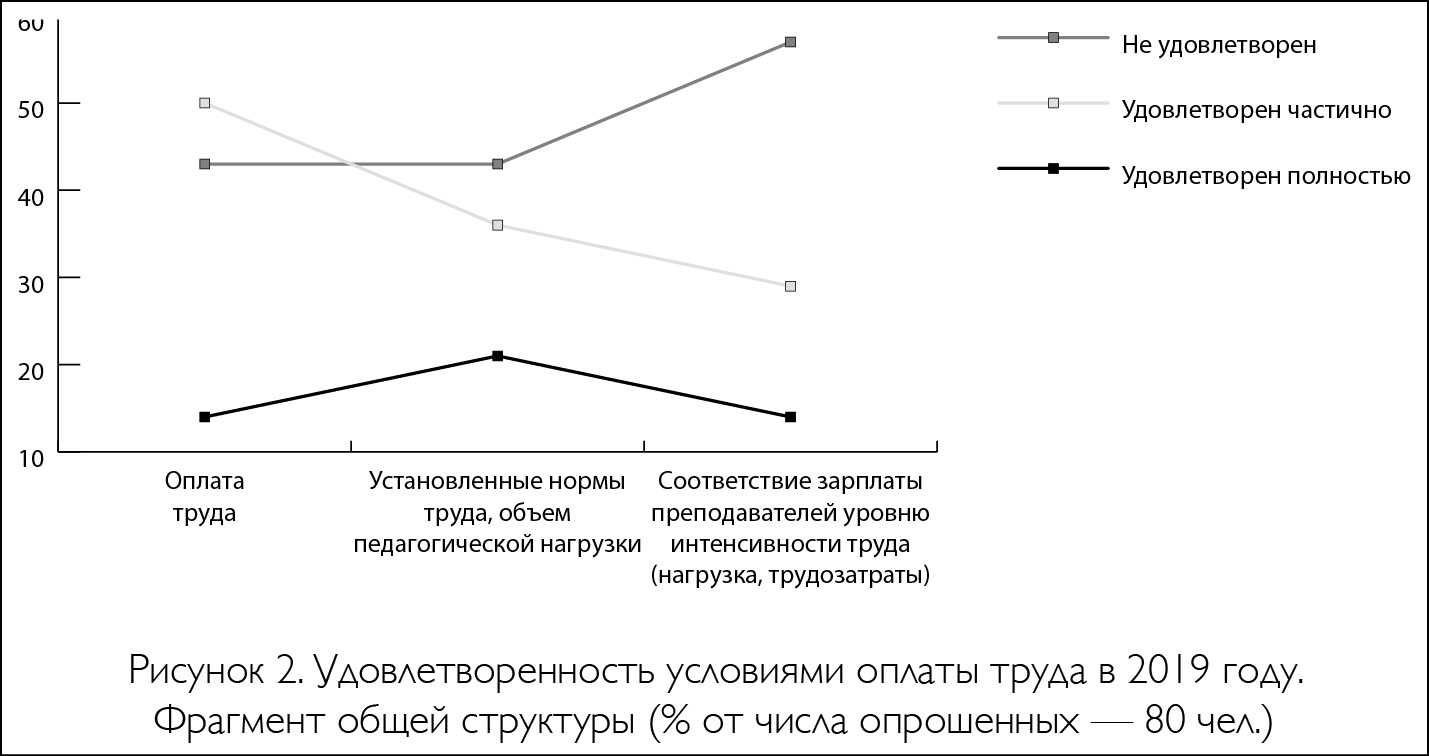 60
50
40
30
20
10

Не удовлетворен
Удовлетворен частично
Удовлетворен полностью

Оплата труда
Установленные нормы труда, объем педагогической нагрузки
Соответствие зарплаты преподавателей уровню интенсивности труда (нагрузка, трудозатраты)

Рисунок 2. Удовлетворенность условиями оплаты труда в 2019 году. Фрагмент общей структуры (% от числа опрошенных — 80 чел.)